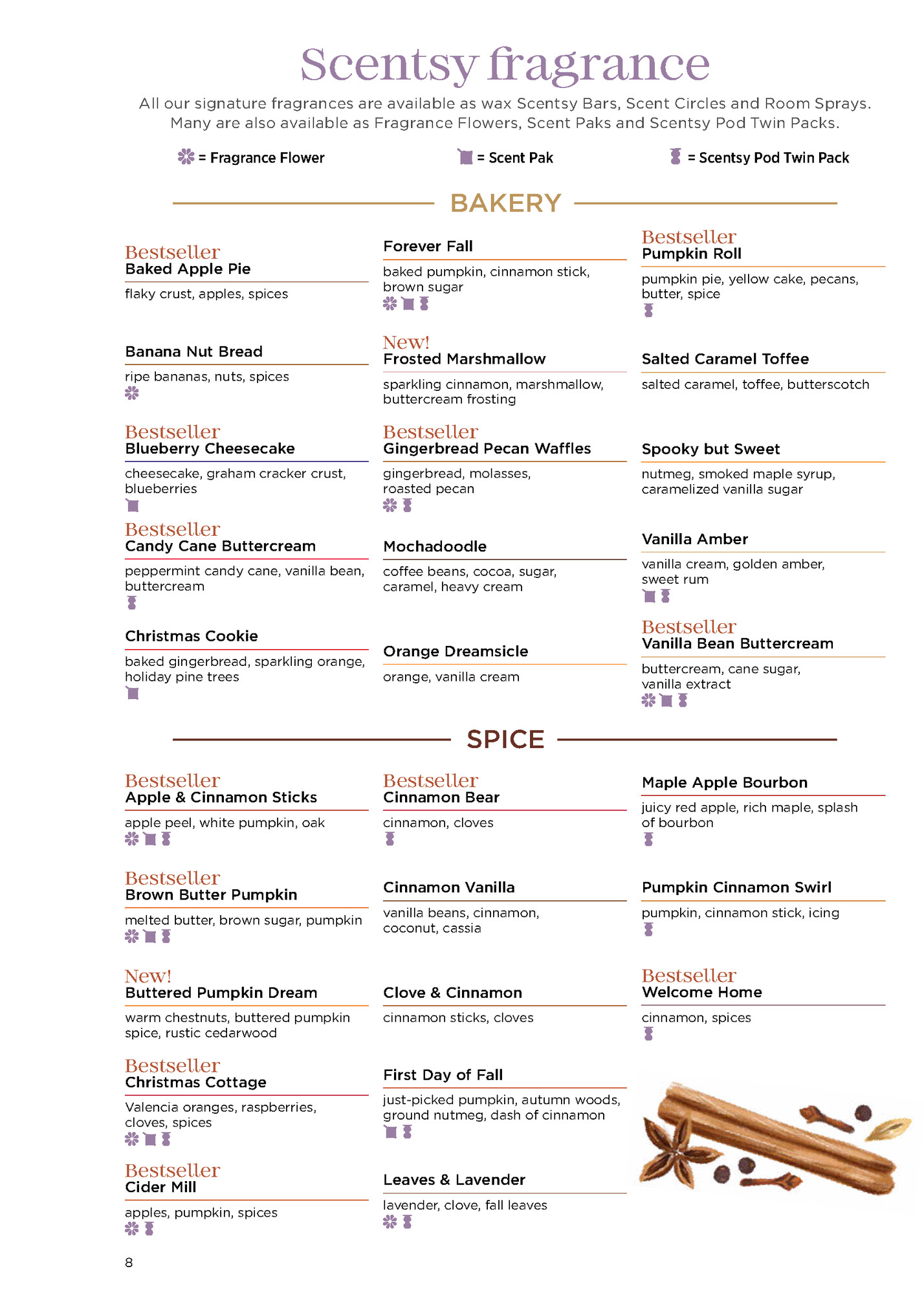 Scentsy fragrance

All our signature fragrances are available as wax Scentsy Bars, Scent Circles and Room Sprays. Many are also available as Fragrance Flowers, Scent Paks and Scentsy Pod Twin Packs.

= Fragrance Flower = Scent Pak = Scentsy Pod Twin Pack

BAKERY

Bestseller
Baked Apple Pie
flaky crust, apples, spices

Banana Nut Bread
ripe bananas, nuts, spices

Bestseller
Blueberry Cheesecake
cheesecake, graham cracker crust, blueberries

Bestseller
Candy Cane Buttercream
peppermint candy cane, vanilla bean, buttercream

Christmas Cookie
baked gingerbread, sparkling orange, holiday pine trees

Forever Fall
baked pumpkin, cinnamon stick, brown sugar

New!
Frosted Marshmallow
sparkling cinnamon, marshmallow, buttercream frosting

Bestseller
Gingerbread Pecan Waffles
gingerbread, molasses, roasted pecan

Mochadoodle
coffee beans, cocoa, sugar, caramel, heavy cream

Orange Dreamsicle
orange, vanilla cream

Bestseller
Pumpkin Roll
pumpkin pie, yellow cake, pecans, butter, spice

Salted Caramel Toffee
salted caramel, toffee, butterscotch

Spooky but Sweet
nutmeg, smoked maple syrup, caramelized vanilla sugar

Vanilla Amber
vanilla cream, golden amber, sweet rum

Bestseller
Vanilla Bean Buttercream
buttercream, cane sugar, vanilla extract

SPICE

Bestseller
Apple & Cinnamon Sticks
apple peel, white pumpkin, oak

Bestseller
Brown Butter Pumpkin
melted butter, brown sugar, pumpkin

New!
Buttered Pumpkin Dream
warm chestnuts, buttered pumpkin spice, rustic cedarwood

Bestseller
Christmas Cottage
Valencia oranges, raspberries, cloves, spices

Bestseller
Cider Mill
apples, pumpkin, spices

Bestseller
Cinnamon Bear
cinnamon, cloves

Cinnamon Vanilla
vanilla beans, cinnamon, coconut, cassia

Clove & Cinnamon
cinnamon sticks, cloves

First Day of Fall
just-picked pumpkin, autumn woods, ground nutmeg, dash of cinnamon

Leaves & Lavender
lavender, clove, fall leaves

Maple Apple Bourbon
juicy red apple, rich maple, splash of bourbon

Pumpkin Cinnamon Swirl
pumpkin, cinnamon stick, icing

Bestseller
Welcome Home
cinnamon, spices

8